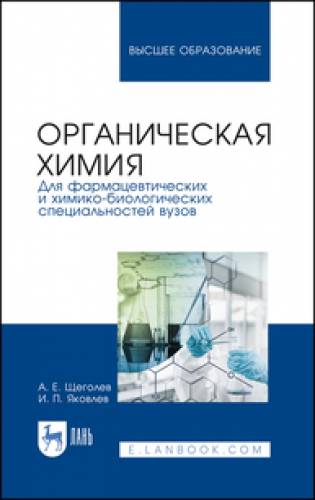 ВЫСШЕЕ ОБРАЗОВАНИЕ

ОРГАНИЧЕСКАЯ ХИМИЯ

Для фармацевтических и химико-биологических специальностей вузов

А. Е. Щеголев
И. П. Яковлев

ЛАНЬ

E.LANBOOK.COM